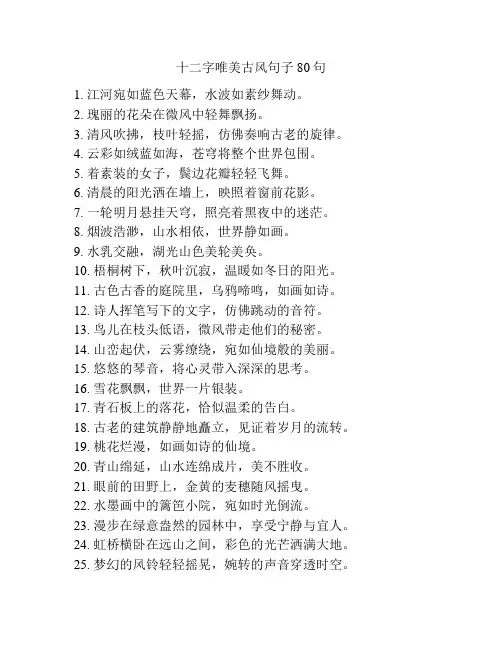 十二字唯美古风句子 80 句

1. 江河宛如蓝色天幕，水波如素纱舞动。
2. 瑰丽的花朵在微风中轻舞飘扬。
3. 清风吹拂，枝叶轻摇，仿佛奏响古老的旋律。
4. 云彩如绒蓝如海，苍穹将整个世界包围。
5. 着素装的女子，鬓边花瓣轻轻飞舞。
6. 清晨的阳光洒在墙上，映照着窗前花影。
7. 一轮明月悬挂天穹，照亮着黑夜中的迷茫。
8. 烟波浩渺，山水相依，世界静如画。
9. 水乳交融，湖光山色美轮美奂。
10. 梧桐树下，秋叶沉寂，温暖如冬日的阳光。
11. 古色古香的庭院里，乌鸦啼鸣，如画如诗。
12. 诗人挥笔写下的文字，仿佛跳动的音符。
13. 鸟儿在枝头低语，微风带走他们的秘密。
14. 山峦起伏，云雾缭绕，宛如仙境般的美丽。
15. 悠悠的琴音，将心灵带入深深的思考。
16. 雪花飘飘，世界一片银装。
17. 青石板上的落花，恰似温柔的告白。
18. 古老的建筑静静地矗立，见证着岁月的流转。
19. 桃花烂漫，如画如诗的仙境。
20. 青山绵延，山水连绵成片，美不胜收。
21. 眼前的田野上，金黄的麦穗随风摇曳。
22. 水墨画中的篱笆小院，宛如时光倒流。
23. 漫步在绿意盎然的园林中，享受宁静与宜人。
24. 虹桥横卧在远山之间，彩色的光芒洒满大地。
25. 梦幻的风铃轻轻摇晃，婉转的声音穿透时空。